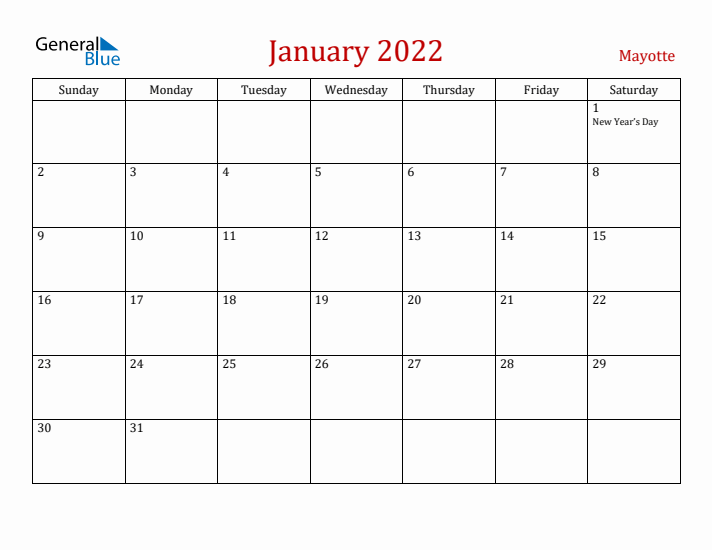 General Blue

January 2022

Mayotte

| Sunday | Monday | Tuesday | Wednesday | Thursday | Friday | Saturday |
|---|---|---|---|---|---|---|
| | | | | | | 1 New Year's Day |
| 2 | 3 | 4 | 5 | 6 | 7 | 8 |
| 9 | 10 | 11 | 12 | 13 | 14 | 15 |
| 16 | 17 | 18 | 19 | 20 | 21 | 22 |
| 23 | 24 | 25 | 26 | 27 | 28 | 29 |
| 30 | 31 | | | | | |